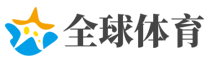 全球体育